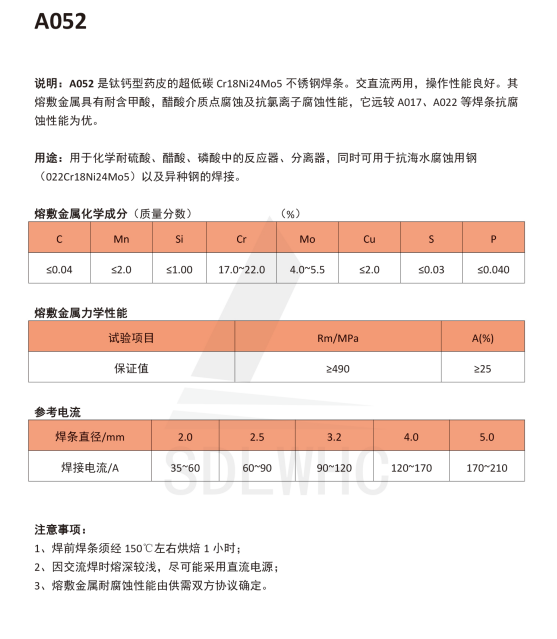 A052

说明：A052 是钛钙型药皮的超低碳 Cr18Ni24Mo5 不锈钢焊条。交直流两用，操作性能良好。其熔敷金属具有耐含甲酸，醋酸介质点腐蚀及抗氯离子腐蚀性能，它远较 A017、A022 等焊条抗腐蚀性能为优。

用途：用于化学耐硫酸、醋酸、磷酸中的反应器、分离器，同时可用于抗海水腐蚀用钢（022Cr18Ni24Mo5）以及异种钢的焊接。

熔敷金属化学成分（质量分数） （%）

| C | Mn | Si | Cr | Mo | Cu | S | P |
|---|---|---|---|---|---|---|---|
| ≤0.04 | ≤2.0 | ≤1.00 | 17.0~22.0 | 4.0~5.5 | ≤2.0 | ≤0.03 | ≤0.040 |

熔敷金属力学性能

| 试验项目 | Rm/MPa | A(%) |
|---|---|---|
| 保证值 | ≥490 | ≥25 |

参考电流

| 焊条直径/mm | 2.0 | 2.5 | 3.2 | 4.0 | 5.0 |
|---|---|---|---|---|---|
| 焊接电流/A | 35~60 | 60~90 | 90~120 | 120~170 | 170~210 |

SDLWHC

注意事项：
1、焊前焊条须经 150℃左右烘焙 1 小时；
2、因交流焊时熔深较浅，尽可能采用直流电源；
3、熔敷金属耐腐蚀性能由供需双方协议确定。